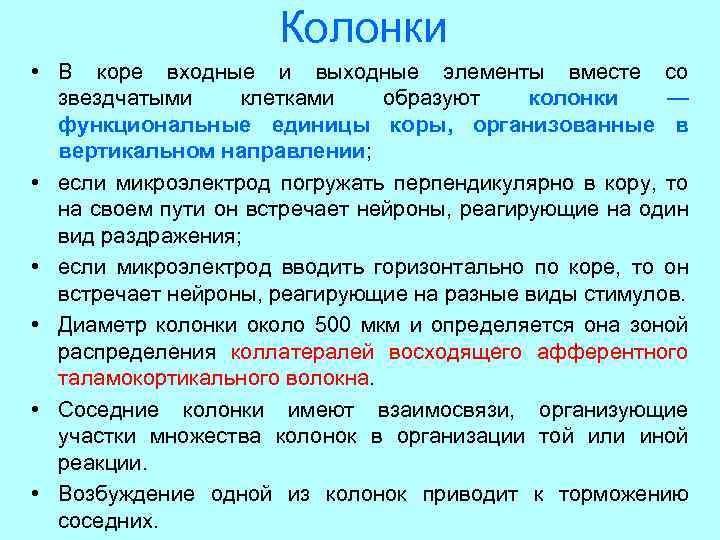 Колонки

• В коре входные и выходные элементы вместе со звездчатыми клетками образуют колонки — функциональные единицы коры, организованные в вертикальном направлении;

• если микроэлектрод погружать перпендикулярно в кору, то на своем пути он встречает нейроны, реагирующие на один вид раздражения;

• если микроэлектрод вводить горизонтально по коре, то он встречает нейроны, реагирующие на разные виды стимулов.

• Диаметр колонки около 500 мкм и определяется она зоной распределения коллатералей восходящего афферентного таламокортикального волокна.

• Соседние колонки имеют взаимосвязи, организующие участки множества колонок в организации той или иной реакции.

• Возбуждение одной из колонок приводит к торможению соседних.